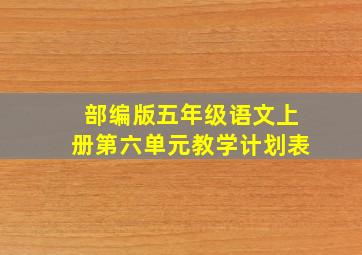 部编版五年级语文上册第六单元教学计划表